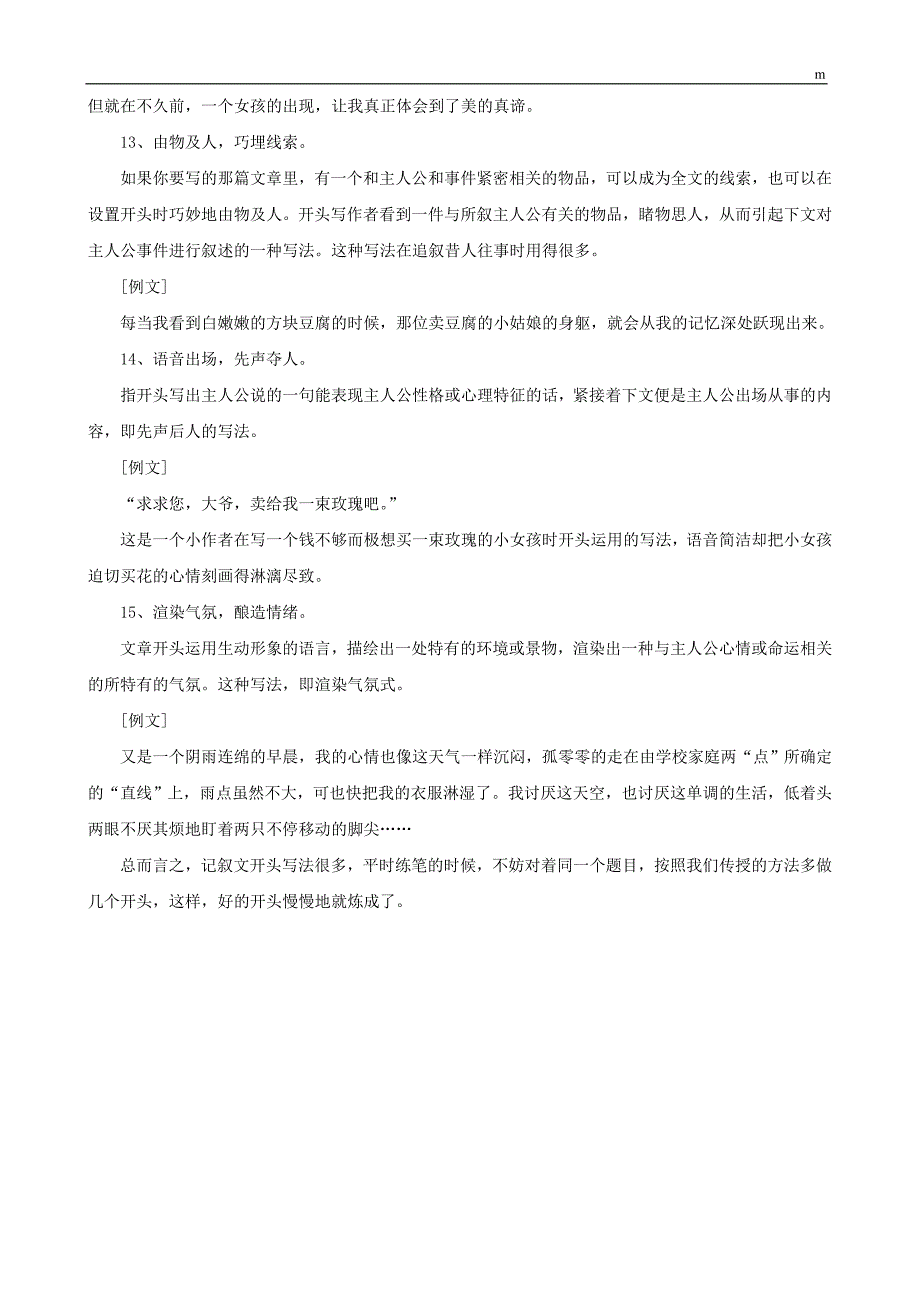 m

但就在不久前，一个女孩的出现，让我真正体会到了美的真谛。

13、由物及人，巧埋线索。

如果你要写的那篇文章里，有一个和主人公和事件紧密相关的物品，可以成为全文的线索，也可以在设置开头时巧妙地由物及人。开头写作者看到一件与所叙主人公有关的物品，睹物思人，从而引起下文对主人公事件进行叙述的一种写法。这种写法在追叙昔人往事时用得很多。

[例文]

每当我看到白嫩嫩的方块豆腐的时候，那位卖豆腐的小姑娘的身躯，就会从我的记忆深处跃现出来。

14、语音出场，先声夺人。

指开头写出主人公说的一句能表现主人公性格或心理特征的话，紧接着下文便是主人公出场从事的内容，即先声后人的写法。

[例文]

“求求您，大爷，卖给我一束玫瑰吧。”

这是一个小作者在写一个钱不够而极想买一束玫瑰的小女孩时开头运用的写法，语音简洁却把小女孩迫切买花的心情刻画得淋漓尽致。

15、渲染气氛，酿造情绪。

文章开头运用生动形象的语言，描绘出一处特有的环境或景物，渲染出一种与主人公心情或命运相关的所特有的气氛。这种写法，即渲染气氛式。

[例文]

又是一个阴雨连绵的早晨，我的心情也像这天气一样沉闷，孤零零的走在由学校家庭两“点”所确定的“直线”上，雨点虽然不大，可也快把我的衣服淋湿了。我讨厌这天空，也讨厌这单调的生活，低着头两眼不厌其烦地盯着两只不停移动的脚尖……

总而言之，记叙文开头写法很多，平时练笔的时候，不妨对着同一个题目，按照我们传授的方法多做几个开头，这样，好的开头慢慢地就炼成了。